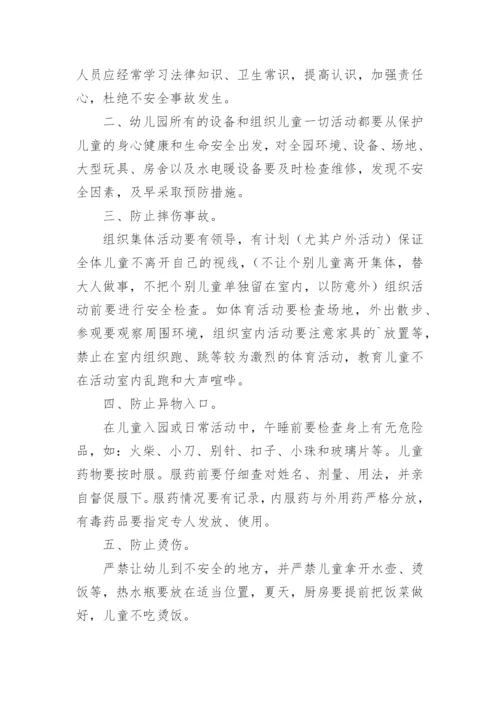 人员应经常学习法律知识、卫生常识，提高认识，加强责任心，杜绝不安全事故发生。

二、幼儿园所有的设备和组织儿童一切活动都要从保护儿童的身心健康和生命安全出发，对全园环境、设备、场地、大型玩具、房舍以及水电暖设备要及时检查维修，发现不安全因素，及早采取预防措施。

三、防止摔伤事故。

组织集体活动要有领导，有计划（尤其户外活动）保证全体儿童不离开自己的视线，（不让个别儿童离开集体，替大人做事，不把个别儿童单独留在室内，以防意外）组织活动前要进行安全检查。如体育活动要检查场地，外出散步、参观要观察周围环境，组织室内活动要注意家具的`放置等，禁止在室内组织跑、跳等较为激烈的体育活动，教育儿童不在活动室内乱跑和大声喧哗。

四、防止异物入口。

在儿童入园或日常活动中，午睡前要检查身上有无危险品，如：火柴、小刀、别针、扣子、小珠和玻璃片等。儿童药物要按时服。服药前要仔细查对姓名、剂量、用法，并亲自督促服下。服药情况要有记录，内服药与外用药严格分放，有毒药品要指定专人发放、使用。

五、防止烫伤。

严禁让幼儿到不安全的地方，并严禁儿童拿开水壶、烫饭等，热水瓶要放在适当位置，夏天，厨房要提前把饭菜做好，儿童不吃烫饭。